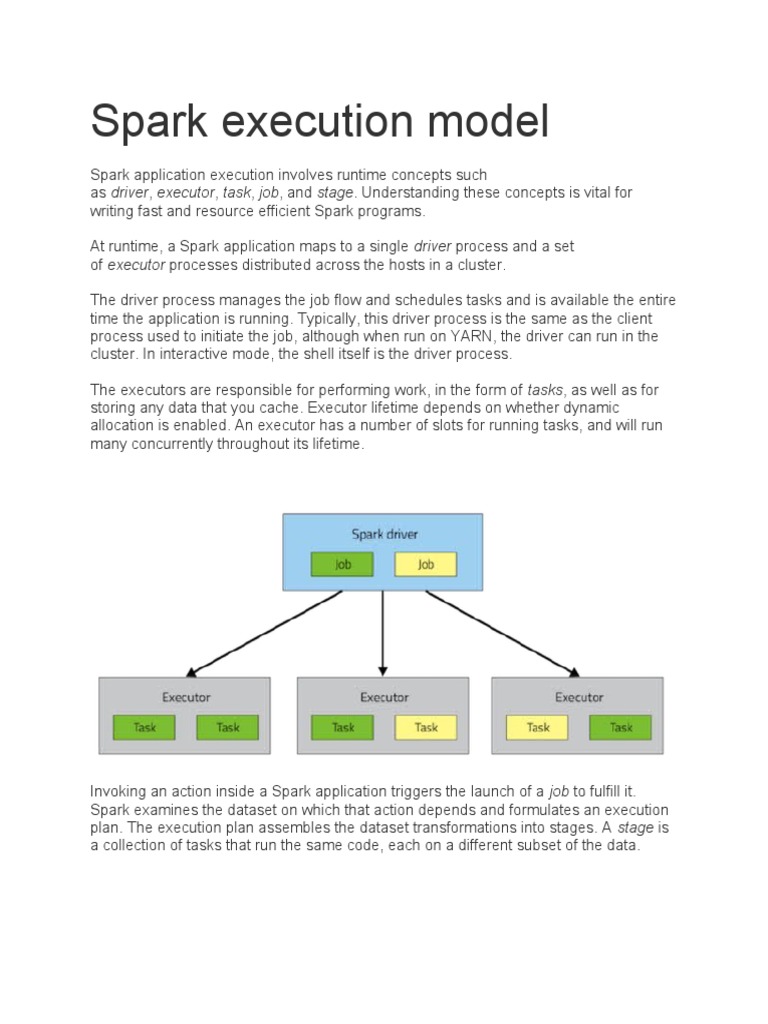 Spark execution model

Spark application execution involves runtime concepts such as driver, executor, task, job, and stage. Understanding these concepts is vital for writing fast and resource efficient Spark programs.

At runtime, a Spark application maps to a single driver process and a set of executor processes distributed across the hosts in a cluster.

The driver process manages the job flow and schedules tasks and is available the entire time the application is running. Typically, this driver process is the same as the client process used to initiate the job, although when run on YARN, the driver can run in the cluster. In interactive mode, the shell itself is the driver process.

The executors are responsible for performing work, in the form of tasks, as well as for storing any data that you cache. Executor lifetime depends on whether dynamic allocation is enabled. An executor has a number of slots for running tasks, and will run many concurrently throughout its lifetime.

Spark driver
Job
Job

Executor
Task
Task

Executor
Task
Task

Executor
Task
Task

Invoking an action inside a Spark application triggers the launch of a job to fulfill it. Spark examines the dataset on which that action depends and formulates an execution plan. The execution plan assembles the dataset transformations into stages. A stage is a collection of tasks that run the same code, each on a different subset of the data.